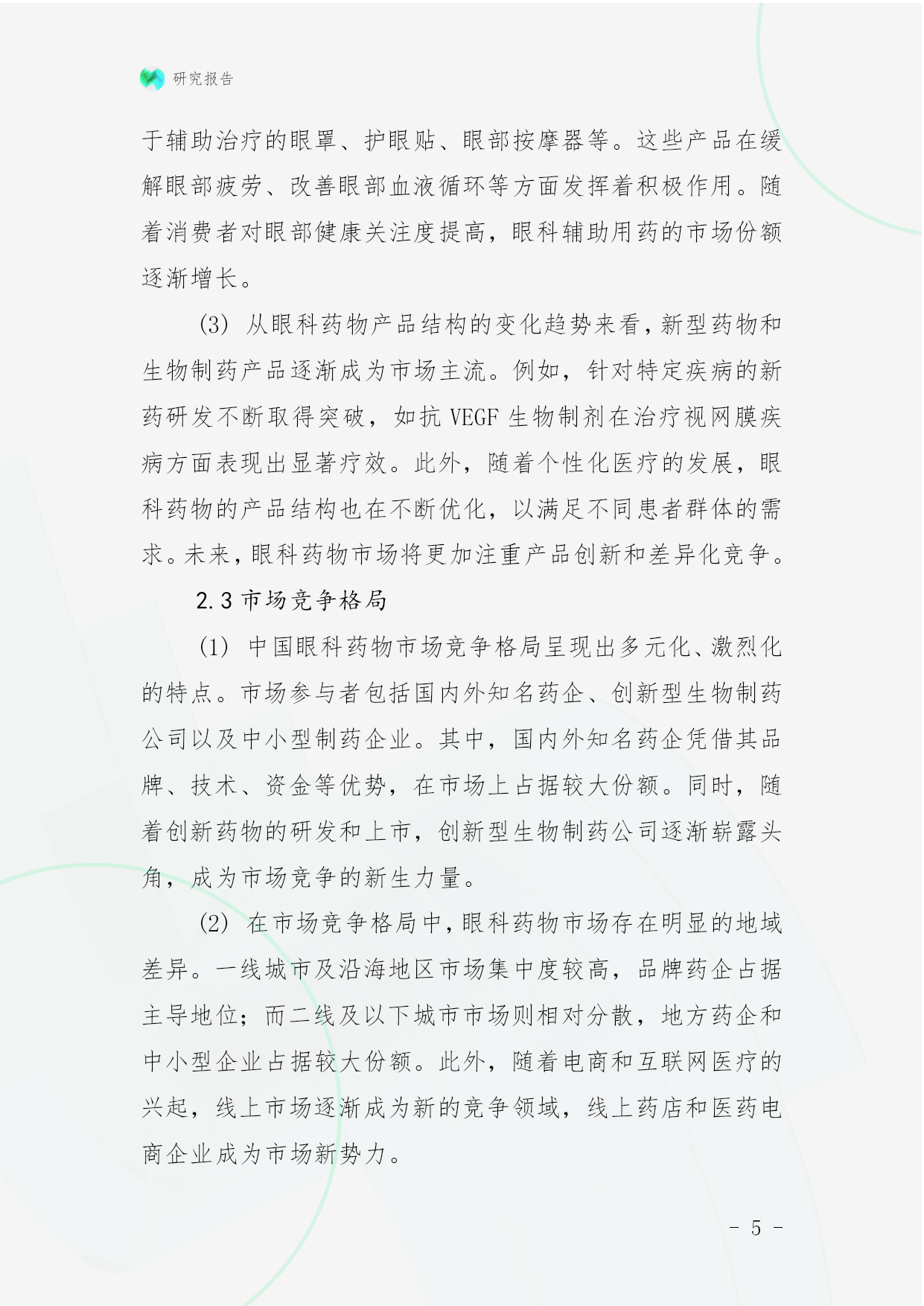 研究报告

于辅助治疗的眼罩、护眼贴、眼部按摩器等。这些产品在缓解眼部疲劳、改善眼部血液循环等方面发挥着积极作用。随着消费者对眼部健康关注度提高，眼科辅助用药的市场份额逐渐增长。

(3) 从眼科药物产品结构的变化趋势来看，新型药物和生物制药产品逐渐成为市场主流。例如，针对特定疾病的新药研发不断取得突破，如抗 VEGF 生物制剂在治疗视网膜疾病方面表现出显著疗效。此外，随着个性化医疗的发展，眼科药物的产品结构也在不断优化，以满足不同患者群体的需求。未来，眼科药物市场将更加注重产品创新和差异化竞争。

2.3 市场竞争格局

(1) 中国眼科药物市场竞争格局呈现出多元化、激烈化的特点。市场参与者包括国内外知名药企、创新型生物制药公司以及中小型制药企业。其中，国内外知名药企凭借其品牌、技术、资金等优势，在市场上占据较大份额。同时，随着创新药物的研发和上市，创新型生物制药公司逐渐崭露头角，成为市场竞争的新生力量。

(2) 在市场竞争格局中，眼科药物市场存在明显的地域差异。一线城市及沿海地区市场集中度较高，品牌药企占据主导地位；而二线及以下城市市场则相对分散，地方药企和中小型企业占据较大份额。此外，随着电商和互联网医疗的兴起，线上市场逐渐成为新的竞争领域，线上药店和医药电商企业成为市场新势力。

- 5 -